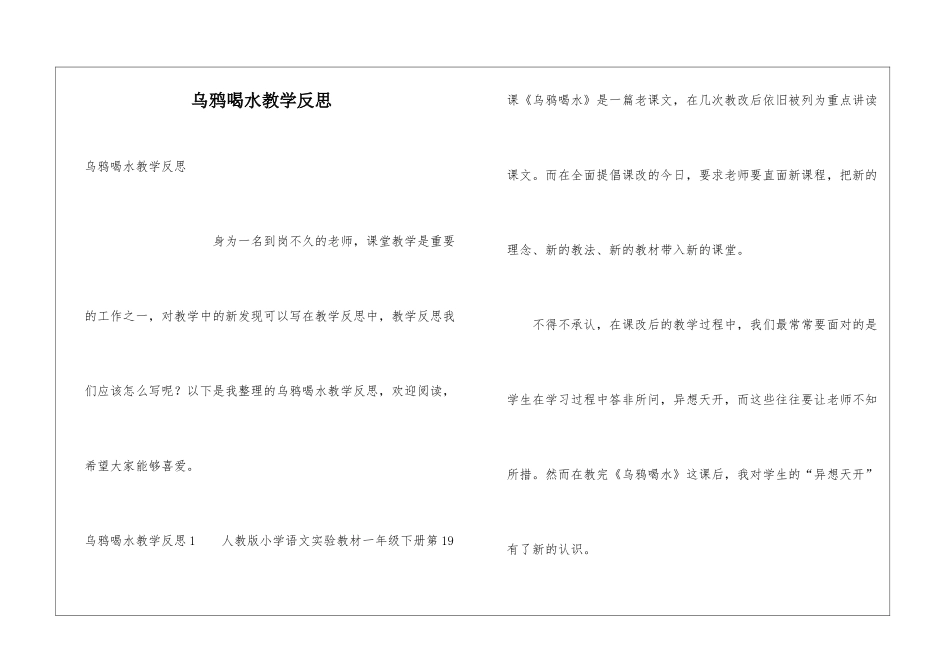 乌鸦喝水教学反思

乌鸦喝水教学反思

身为一名到岗不久的老师，课堂教学是重要的工作之一，对教学中的新发现可以写在教学反思中，教学反思我们应该怎么写呢？以下是我整理的乌鸦喝水教学反思，欢迎阅读，希望大家能够喜爱。

乌鸦喝水教学反思1　　人教版小学语文实验教材一年级下册第19课《乌鸦喝水》是一篇老课文，在几次教改后依旧被列为重点讲读课文。而在全面提倡课改的今日，要求老师要直面新课程，把新的理念、新的教法、新的教材带入新的课堂。

不得不承认，在课改后的教学过程中，我们最常常要面对的是学生在学习过程中答非所问，异想天开，而这些往往要让老师不知所措。然而在教完《乌鸦喝水》这课后，我对学生的“异想天开”有了新的认识。